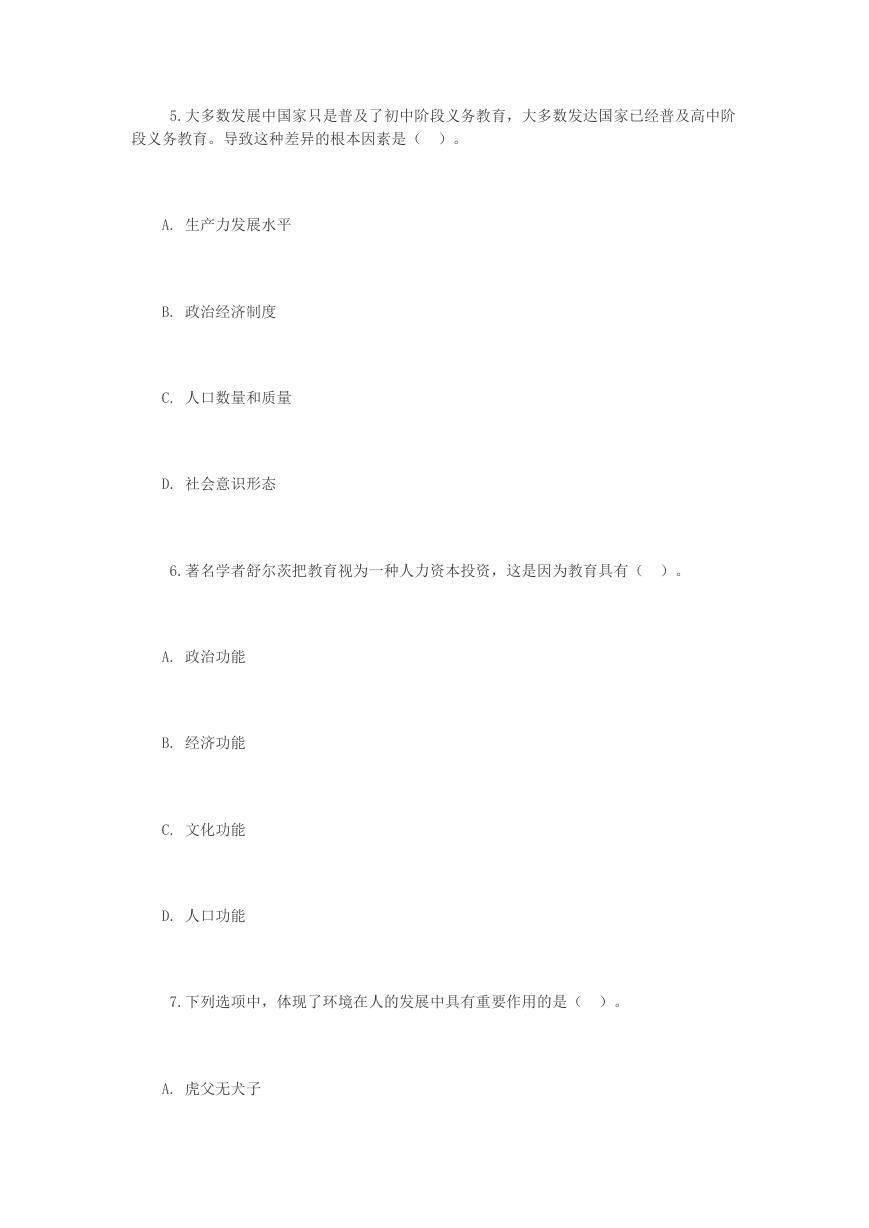 5.大多数发展中国家只是普及了初中阶段义务教育，大多数发达国家已经普及高中阶段义务教育。导致这种差异的根本因素是（ ）。

A. 生产力发展水平

B. 政治经济制度

C. 人口数量和质量

D. 社会意识形态

6.著名学者舒尔茨把教育视为一种人力资本投资，这是因为教育具有（ ）。

A. 政治功能

B. 经济功能

C. 文化功能

D. 人口功能

7.下列选项中，体现了环境在人的发展中具有重要作用的是（ ）。

A. 虎父无犬子